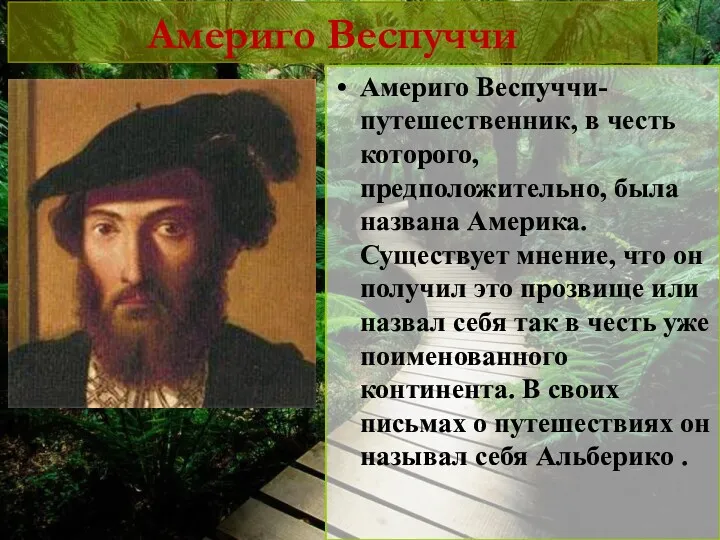 Америго Веспуччи

• Америго Веспуччи- путешественник, в честь которого, предположительно, была названа Америка. Существует мнение, что он получил это прозвище или назвал себя так в честь уже поименованного континента. В своих письмах о путешествиях он называл себя Альберико .